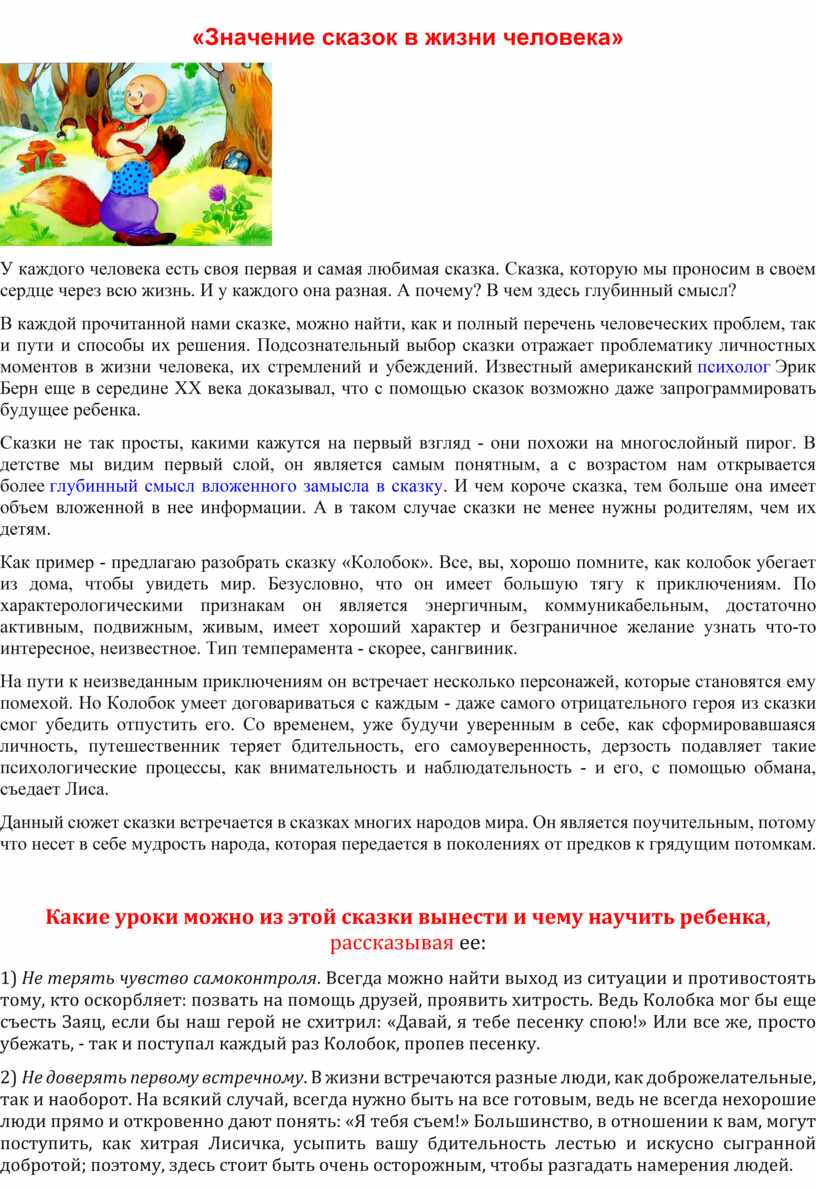 «Значение сказок в жизни человека»

У каждого человека есть своя первая и самая любимая сказка. Сказка, которую мы проносим в своем сердце через всю жизнь. И у каждого она разная. А почему? В чем здесь глубинный смысл?

В каждой прочитанной нами сказке, можно найти, как и полный перечень человеческих проблем, так и пути и способы их решения. Подсознательный выбор сказки отражает проблематику личностных моментов в жизни человека, их стремлений и убеждений. Известный американский психолог Эрик Берн еще в середине XX века доказывал, что с помощью сказок возможно даже запрограммировать будущее ребенка.

Сказки не так просты, какими кажутся на первый взгляд - они похожи на многослойный пирог. В детстве мы видим первый слой, он является самым понятным, а с возрастом нам открывается более глубинный смысл вложенного замысла в сказку. И чем короче сказка, тем больше она имеет объем вложенной в нее информации. А в таком случае сказки не менее нужны родителям, чем их детям.

Как пример - предлагаю разобрать сказку «Колобок». Все, вы, хорошо помните, как колобок убегает из дома, чтобы увидеть мир. Безусловно, что он имеет большую тягу к приключениям. По характерологическими признакам он является энергичным, коммуникабельным, достаточно активным, подвижным, живым, имеет хороший характер и безграничное желание узнать что-то интересное, неизвестное. Тип темперамента - скорее, сангвиник.

На пути к неизведанным приключениям он встречает несколько персонажей, которые становятся ему помехой. Но Колобок умеет договариваться с каждым - даже самого отрицательного героя из сказки смог убедить отпустить его. Со временем, уже будучи уверенным в себе, как сформировавшаяся личность, путешественник теряет бдительность, его самоуверенность, дерзость подавляет такие психологические процессы, как внимательность и наблюдательность - и его, с помощью обмана, съедает Лиса.

Данный сюжет сказки встречается в сказках многих народов мира. Он является поучительным, потому что несет в себе мудрость народа, которая передается в поколениях от предков к грядущим потомкам.

Какие уроки можно из этой сказки вынести и чему научить ребенка, рассказывая ее:

1) Не терять чувство самоконтроля. Всегда можно найти выход из ситуации и противостоять тому, кто оскорбляет: позвать на помощь друзей, проявить хитрость. Ведь Колобка мог бы еще съесть Заяц, если бы наш герой не схитрил: «Давай, я тебе песенку спою!» Или все же, просто убежать, - так и поступал каждый раз Колобок, пропев песенку.

2) Не доверять первому встречному. В жизни встречаются разные люди, как доброжелательные, так и наоборот. На всякий случай, всегда нужно быть на все готовым, ведь не всегда нехорошие люди прямо и откровенно дают понять: «Я тебя съем!» Большинство, в отношении к вам, могут поступить, как хитрая Лисичка, усыпить вашу бдительность лестью и искусно сыгранной добротой; поэтому, здесь стоит быть очень осторожным, чтобы разгадать намерения людей.